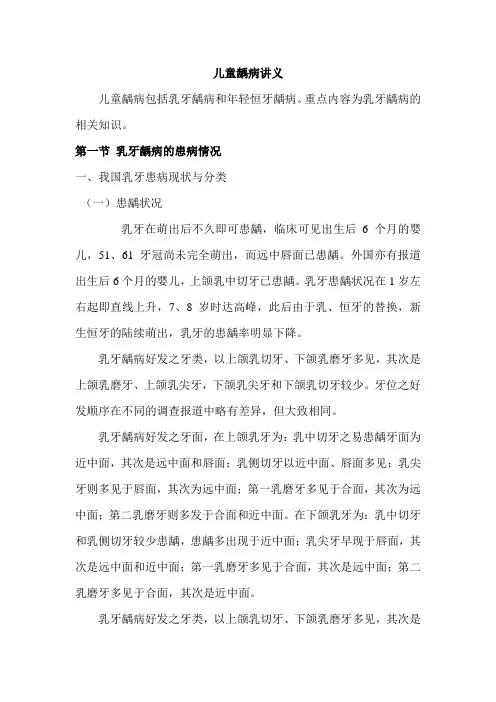 儿童龋病讲义

儿童龋病包括乳牙龋病和年轻恒牙龋病。重点内容为乳牙龋病的相关知识。

第一节 乳牙龋病的患病情况

一、我国乳牙患病现状与分类

（一）患龋状况

乳牙在萌出后不久即可患龋，临床可见出生后 6 个月的婴儿，51、61 牙冠尚未完全萌出，而远中唇面已患龋。外国亦有报道出生后 6 个月的婴儿，上颌乳中切牙已患龋。乳牙患龋状况在 1 岁左右起即直线上升，7、8 岁时达高峰，此后由于乳、恒牙的替换，新生恒牙的陆续萌出，乳牙的患龋率明显下降。

乳牙龋病好发之牙类，以上颌乳切牙、下颌乳磨牙多见，其次是上颌乳磨牙、上颌乳尖牙，下颌乳尖牙和下颌乳切牙较少。牙位之好发顺序在不同的调查报道中略有差异，但大致相同。

乳牙龋病好发之牙面，在上颌乳牙为：乳中切牙之易患龋牙面为近中面，其次是远中面和唇面；乳侧切牙以近中面、唇面多见；乳尖牙则多见于唇面，其次为远中面；第一乳磨牙多见于合面，其次为远中面；第二乳磨牙则多发于合面和近中面。在下颌乳牙为：乳中切牙和乳侧切牙较少患龋，患龋多出现于近中面；乳尖牙早现于唇面，其次是远中面和近中面；第一乳磨牙多见于合面，其次是远中面；第二乳磨牙多见于合面，其次是近中面。

乳牙龋病好发之牙类，以上颌乳切牙、下颌乳磨牙多见，其次是